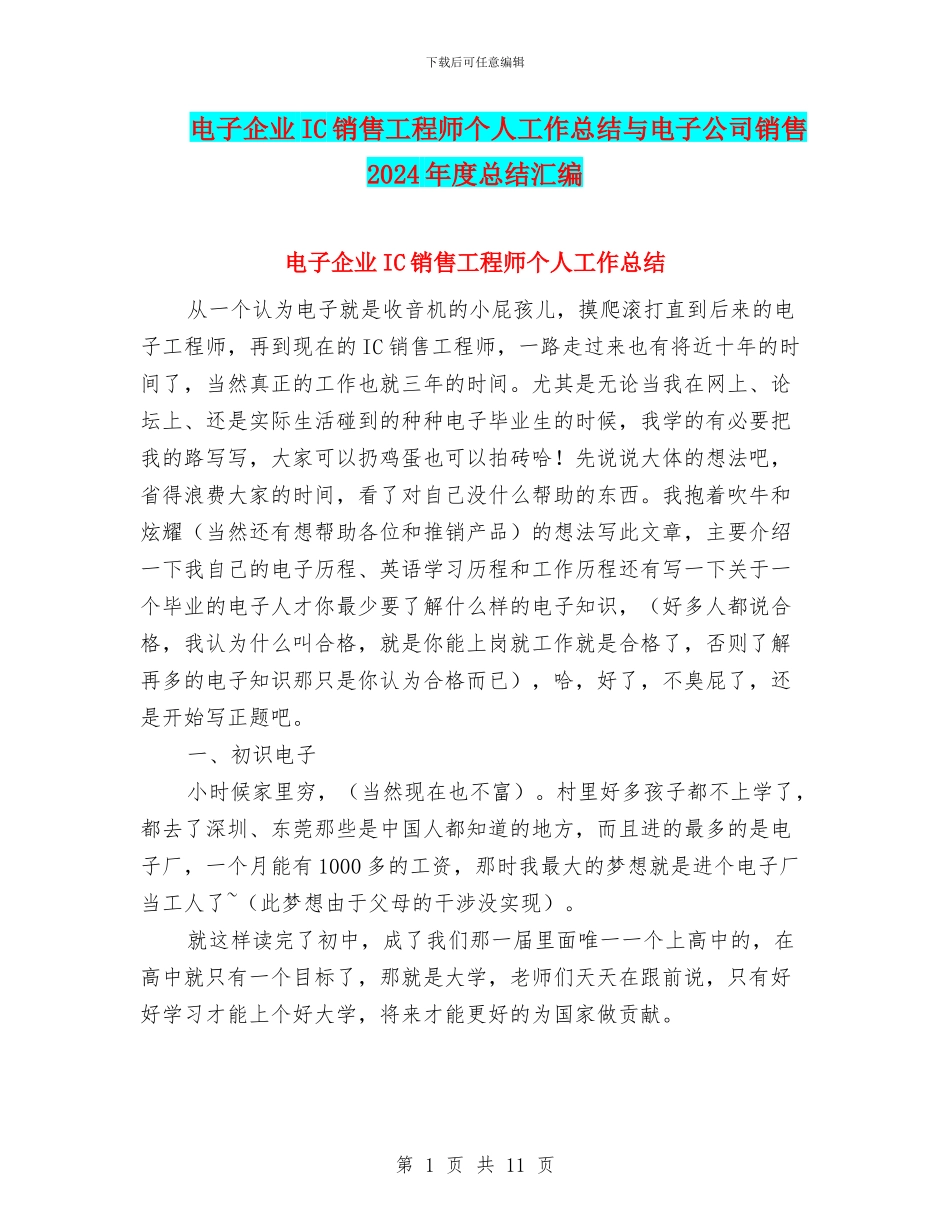 下载后可任意编辑

电子企业IC销售工程师个人工作总结与电子公司销售2024年度总结汇编

电子企业IC销售工程师个人工作总结

从一个认为电子就是收音机的小屁孩儿，摸爬滚打直到后来的电子工程师，再到现在的IC销售工程师，一路走过来也有将近十年的时间了，当然真正的工作也就三年的时间。尤其是无论当我在网上、论坛上、还是实际生活碰到的种种电子毕业生的时候，我学的有必要把我的路写写，大家可以扔鸡蛋也可以拍砖哈！先说说大体的想法吧，省得浪费大家的时间，看了对自己没什么帮助的东西。我抱着吹牛和炫耀（当然还有想帮助各位和推销产品）的想法写此文章，主要介绍一下我自己的电子历程、英语学习历程和工作历程还有写一下关于一个毕业的电子人才你最少要了解什么样的电子知识，（好多人都说合格，我认为什么叫合格，就是你能上岗就工作就是合格了，否则了解再多的电子知识那只是你认为合格而已），哈，好了，不臭屁了，还是开始写正题吧。

一、初识电子

小时候家里穷，（当然现在也不富）。村里好多孩子都不上学了，都去了深圳、东莞那些是中国人都知道的地方，而且进的最多的是电子厂，一个月能有1000多的工资，那时我最大的梦想就是进个电子厂当工人了~（此梦想由于父母的干涉没实现）。

就这样读完了初中，成了我们那一届里面唯一一个上高中的，在高中就只有一个目标了，那就是大学，老师们天天在跟前说，只有好好学习才能上个好大学，将来才能更好的为国家做贡献。

第 1 页 共 11 页